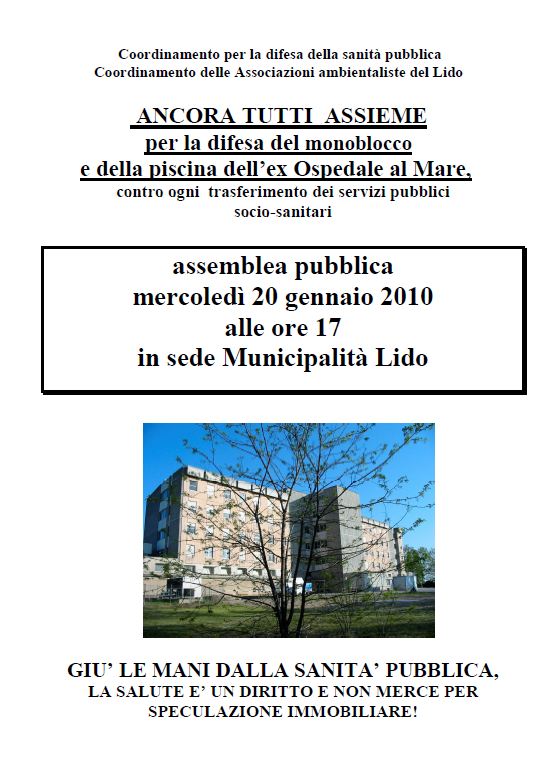 Coordinamento per la difesa della sanità pubblica
Coordinamento delle Associazioni ambientaliste del Lido

ANCORA TUTTI ASSIEME
per la difesa del monoblocco
e della piscina dell'ex Ospedale al Mare,
contro ogni trasferimento dei servizi pubblici socio-sanitari

assemblea pubblica
mercoledì 20 gennaio 2010
alle ore 17
in sede Municipalità Lido

GIU' LE MANI DALLA SANITA' PUBBLICA,
LA SALUTE E' UN DIRITTO E NON MERCE PER SPECULAZIONE IMMOBILIARE!